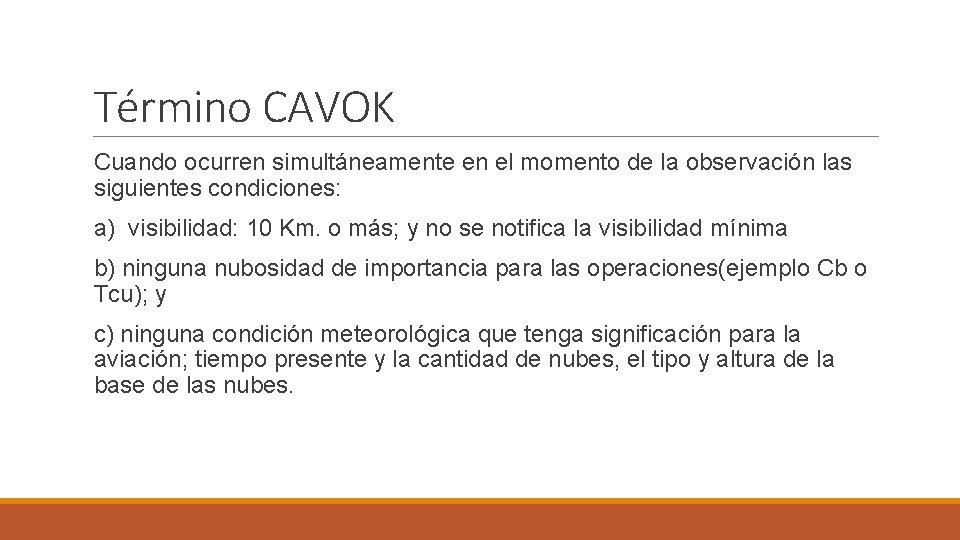 Término CAVOK

Cuando ocurren simultáneamente en el momento de la observación las siguientes condiciones:

a) visibilidad: 10 Km. o más; y no se notifica la visibilidad mínima

b) ninguna nubosidad de importancia para las operaciones(ejemplo Cb o Tcu); y

c) ninguna condición meteorológica que tenga significación para la aviación; tiempo presente y la cantidad de nubes, el tipo y altura de la base de las nubes.